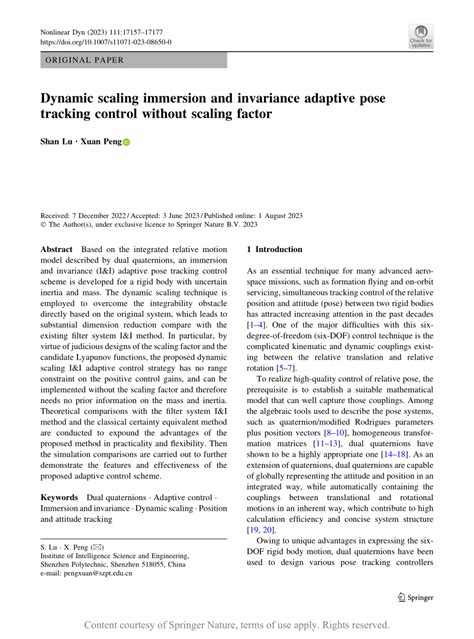 Nonlinear Dyn (2023) 111:17157–17177
https://doi.org/10.1007/s11071-023-08650-0

Check for updates

ORIGINAL PAPER

Dynamic scaling immersion and invariance adaptive pose tracking control without scaling factor

Shan Lu · Xuan Peng

Received: 7 December 2022 / Accepted: 3 June 2023 / Published online: 1 August 2023
© The Author(s), under exclusive licence to Springer Nature B.V. 2023

Abstract Based on the integrated relative motion model described by dual quaternions, an immersion and invariance (I&I) adaptive pose tracking control scheme is developed for a rigid body with uncertain inertia and mass. The dynamic scaling technique is employed to overcome the integrability obstacle directly based on the original system, which leads to substantial dimension reduction compare with the existing filter system I&I method. In particular, by virtue of judicious designs of the scaling factor and the candidate Lyapunov functions, the proposed dynamic scaling I&I adaptive control strategy has no range constraint on the positive control gains, and can be implemented without the scaling factor and therefore needs no prior information on the mass and inertia. Theoretical comparisons with the filter system I&I method and the classical certainty equivalent method are conducted to expound the advantages of the proposed method in practicality and flexibility. Then the simulation comparisons are carried out to further demonstrate the features and effectiveness of the proposed adaptive control scheme.

Keywords Dual quaternions · Adaptive control · Immersion and invariance · Dynamic scaling · Position and attitude tracking

S. Lu · X. Peng (✉)
Institute of Intelligence Science and Engineering, Shenzhen Polytechnic, Shenzhen 518055, China
e-mail: pengxuan@szpt.edu.cn

1 Introduction

As an essential technique for many advanced aerospace missions, such as formation flying and on-orbit servicing, simultaneous tracking control of the relative position and attitude (pose) between two rigid bodies has attracted increasing attention in the past decades [1–4]. One of the major difficulties with this six-degree-of-freedom (six-DOF) control technique is the complicated kinematic and dynamic couplings existing between the relative translation and relative rotation [5–7].

To realize high-quality control of relative pose, the prerequisite is to establish a suitable mathematical model that can well capture those couplings. Among the algebraic tools used to describe the pose systems, such as quaternion/modified Rodrigues parameters plus position vectors [8–10], homogeneous transformation matrices [11–13], dual quaternions have shown to be a highly appropriate one [14–18]. As an extension of quaternions, dual quaternions are capable of globally representing the attitude and position in an integrated way, while automatically containing the couplings between translational and rotational motions in an inherent way, which contribute to high calculation efficiency and concise system structure [19, 20].

Owing to unique advantages in expressing the six-DOF rigid body motion, dual quaternions have been used to design various pose tracking controllers

Springer

Content courtesy of Springer Nature, terms of use apply. Rights reserved.